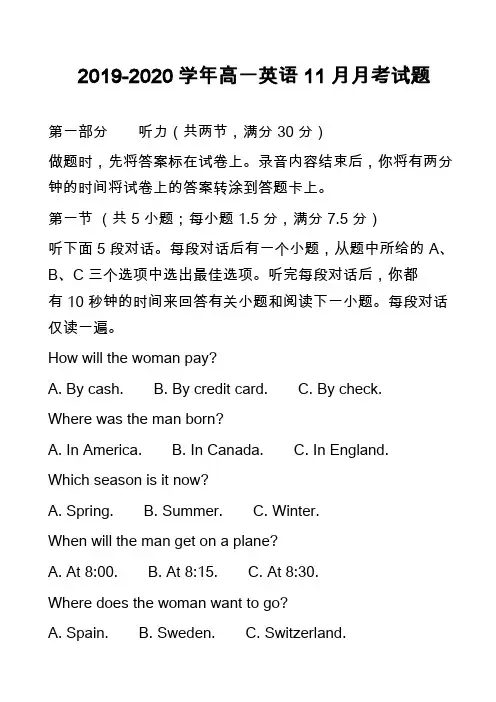 2019-2020 学年高一英语 11 月月考试题

第一部分　　听力（共两节，满分 30 分）

做题时，先将答案标在试卷上。录音内容结束后，你将有两分钟的时间将试卷上的答案转涂到答题卡上。

第一节 （共 5 小题；每小题 1.5 分，满分 7.5 分）

听下面 5 段对话。每段对话后有一个小题，从题中所给的 A、B、C 三个选项中选出最佳选项。听完每段对话后，你都有 10 秒钟的时间来回答有关小题和阅读下一小题。每段对话仅读一遍。

How will the woman pay?

A. By cash.　　B. By credit card.　　C. By check.

Where was the man born?

A. In America.　　B. In Canada.　　C. In England.

Which season is it now?

A. Spring.　　B. Summer.　　C. Winter.

When will the man get on a plane?

A. At 8:00.　　B. At 8:15.　　C. At 8:30.

Where does the woman want to go?

A. Spain.　　B. Sweden.　　C. Switzerland.